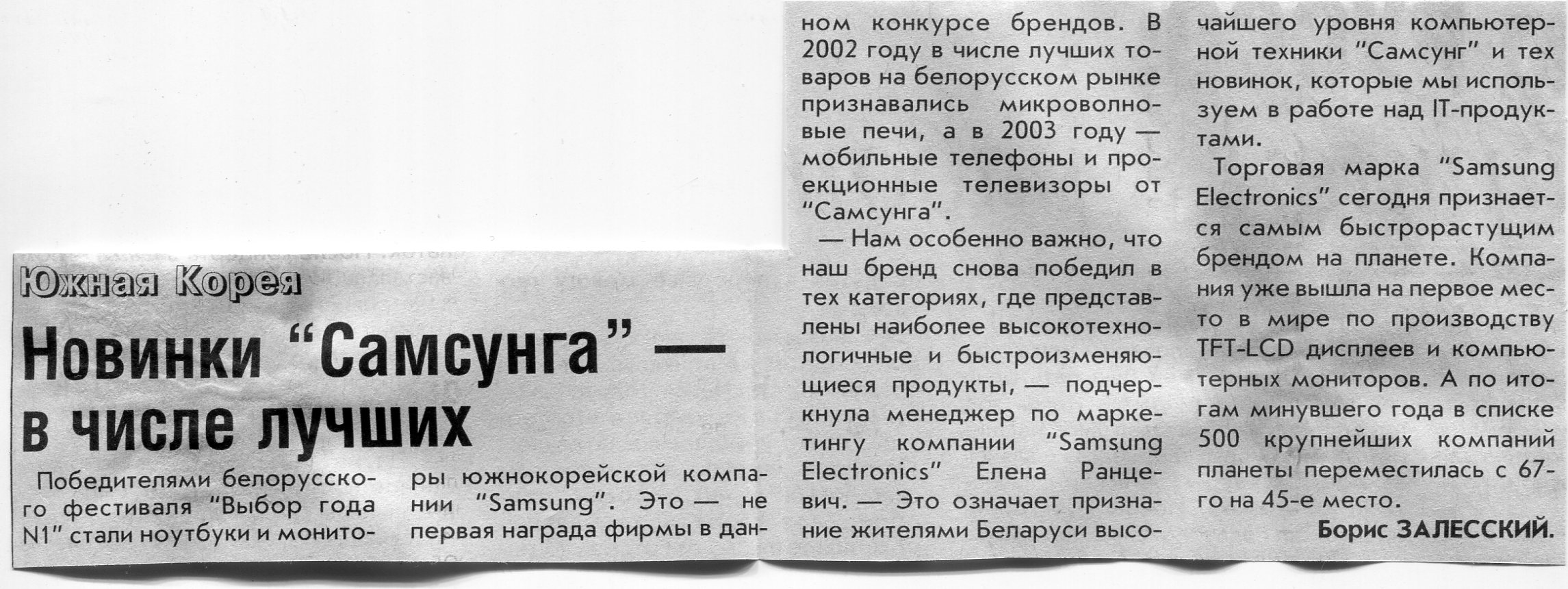 Южная Корея

Новинки "Самсунга" — в числе лучших

Победителями белорусского фестиваля "Выбор года N1" стали ноутбуки и мониторы южнокорейской компании "Samsung". Это — не первая награда фирмы в данном конкурсе брендов. В 2002 году в числе лучших товаров на белорусском рынке признавались микроволновые печи, а в 2003 году — мобильные телефоны и проекционные телевизоры от "Самсунга".

— Нам особенно важно, что наш бренд снова победил в тех категориях, где представлены наиболее высокотехнологичные и быстроизменяющиеся продукты, — подчеркнула менеджер по маркетингу компании "Samsung Electronics" Елена Ранцевич. — Это означает признание жителями Беларуси высочайшего уровня компьютерной техники "Самсунг" и тех новинок, которые мы используем в работе над IT-продуктами.

Торговая марка "Samsung Electronics" сегодня признается самым быстрорастущим брендом на планете. Компания уже вышла на первое место в мире по производству TFT-LCD дисплеев и компьютерных мониторов. А по итогам минувшего года в списке 500 крупнейших компаний планеты переместилась с 67-го на 45-е место.

Борис ЗАЛЕССКИЙ.